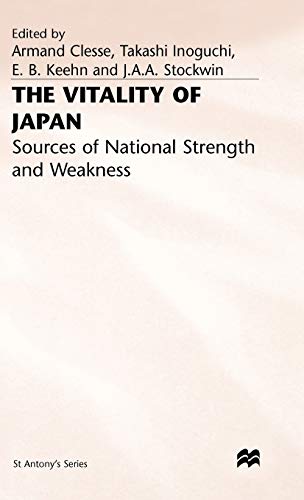 Edited by
Armand Clesse, Takashi Inoguchi, E. B. Keehn and J.A.A. Stockwin

THE VITALITY OF JAPAN

Sources of National Strength and Weakness

St Antony's Series